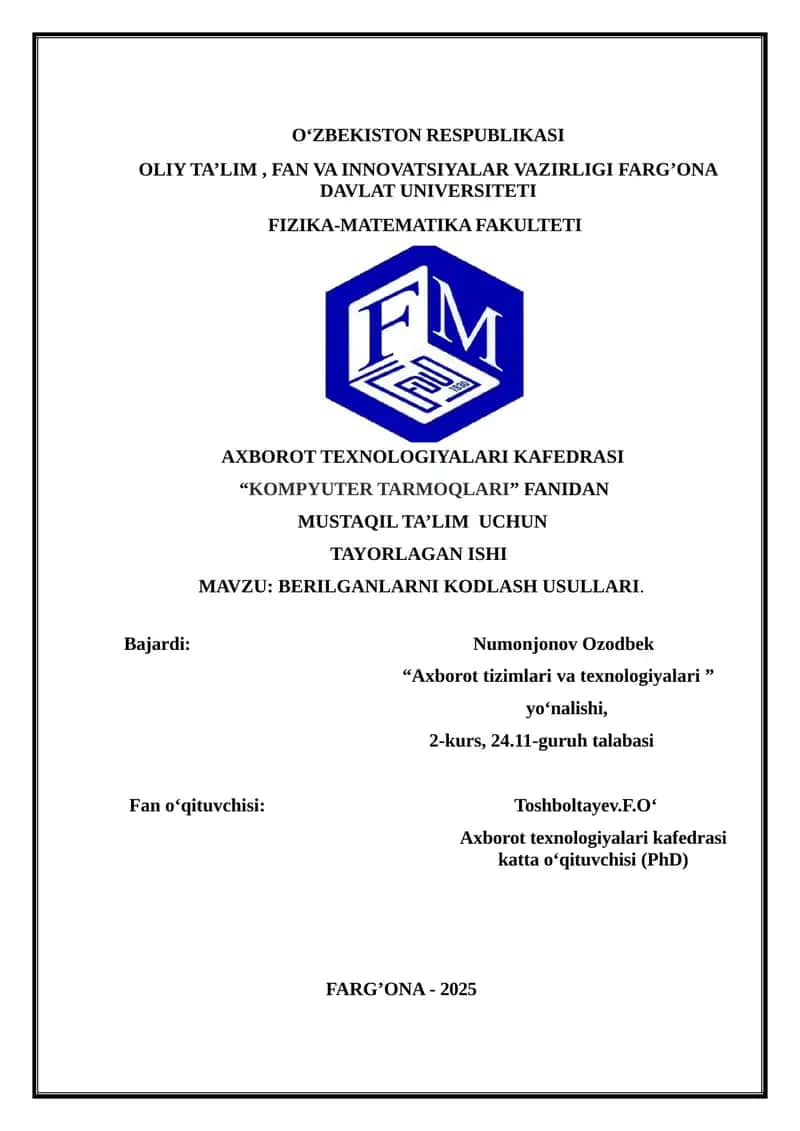 O‘ZBEKISTON RESPUBLIKASI

OLIY TA’LIM , FAN VA INNOVATSIYALAR VAZIRLIGI FARG’ONA DAVLAT UNIVERSITETI

FIZIKA-MATEMATIKA FAKULTETI

FM

AXBOROT TEXNOLOGIYALARI KAFEDRASI

“KOMPYUTER TARMOQLARI” FANIDAN

MUSTAQIL TA’LIM UCHUN

TAYORLAGAN ISHI

MAVZU: BERILGANLARNI KODLASH USULLARI.

Bajardi: Numonjonov Ozodbek

“Axborot tizimlari va texnologiyalari ”

yo‘nalishi,

2-kurs, 24.11-guruh talabasi

Fan o‘qituvchisi: Toshboltayev.F.O‘

Axborot texnologiyalari kafedrasi katta o‘qituvchisi (PhD)

FARG’ONA - 2025